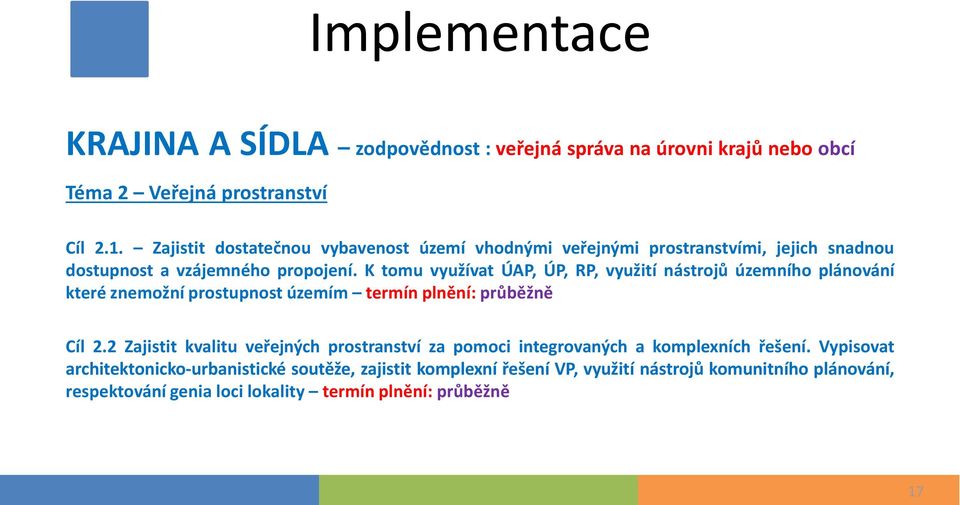 Implementace

KRAJINA A SÍDLA – zodpovědnost : veřejná správa na úrovni krajů nebo obcí

Téma 2 – Veřejná prostranství

Cíl 2.1. – Zajistit dostatečnou vybavenost území vhodnými veřejnými prostranstvími, jejich snadnou dostupnost a vzájemného propojení. K tomu využívat ÚAP, ÚP, RP, využití nástrojů územního plánování které znemožní prostupnost územím – termín plnění: průběžně

Cíl 2.2 Zajistit kvalitu veřejných prostranství za pomoci integrovaných a komplexních řešení. Vypisovat architektonicko-urbanistické soutěže, zajistit komplexní řešení VP, využití nástrojů komunitního plánování, respektování genia loci lokality – termín plnění: průběžně

17